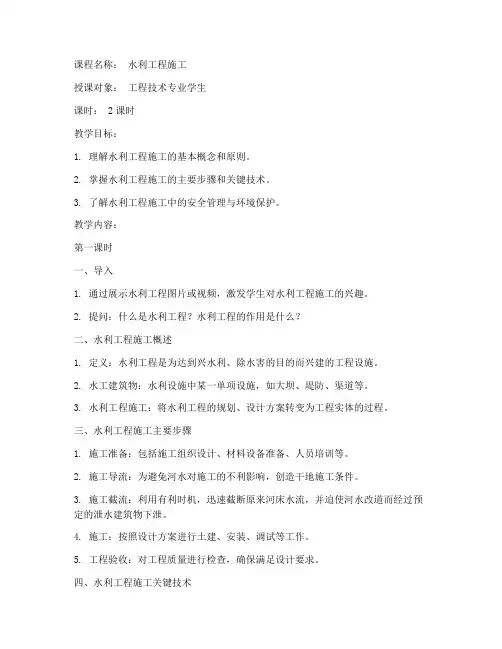 课程名称： 水利工程施工

授课对象： 工程技术专业学生

课时： 2 课时

教学目标：

1. 理解水利工程施工的基本概念和原则。

2. 掌握水利工程施工的主要步骤和关键技术。

3. 了解水利工程施工中的安全管理与环境保护。

教学内容：

第一课时

一、导入

1. 通过展示水利工程图片或视频，激发学生对水利工程施工的兴趣。

2. 提问：什么是水利工程？水利工程的作用是什么？

二、水利工程施工概述

1. 定义：水利工程是为达到兴水利、除水害的目的而兴建的工程设施。

2. 水工建筑物：水利设施中某一单项设施，如大坝、堤防、渠道等。

3. 水利工程施工：将水利工程的规划、设计方案转变为工程实体的过程。

三、水利工程施工主要步骤

1. 施工准备：包括施工组织设计、材料设备准备、人员培训等。

2. 施工导流：为避免河水对施工的不利影响，创造干地施工条件。

3. 施工截流：利用有利时机，迅速截断原来河床水流，并迫使河水改道而经过预定的泄水建筑物下泄。

4. 施工：按照设计方案进行土建、安装、调试等工作。

5. 工程验收：对工程质量进行检查，确保满足设计要求。

四、水利工程施工关键技术